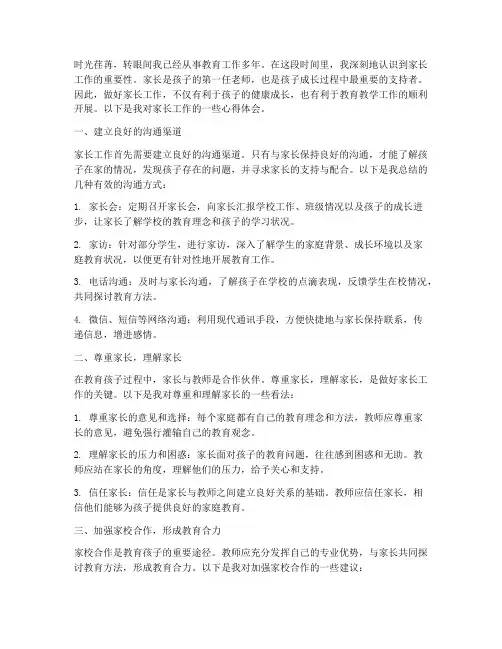 时光荏苒，转眼间我已经从事教育工作多年。在这段时间里，我深刻地认识到家长工作的重要性。家长是孩子的第一任老师，也是孩子成长过程中最重要的支持者。因此，做好家长工作，不仅有利于孩子的健康成长，也有利于教育教学工作的顺利开展。以下是我对家长工作的一些心得体会。

一、建立良好的沟通渠道

家长工作首先需要建立良好的沟通渠道。只有与家长保持良好的沟通，才能了解孩子在家的情况，发现孩子存在的问题，并寻求家长的支持与配合。以下是我总结的几种有效的沟通方式：

1. 家长会：定期召开家长会，向家长汇报学校工作、班级情况以及孩子的成长进步，让家长了解学校的教育理念和孩子的学习状况。

2. 家访：针对部分学生，进行家访，深入了解学生的家庭背景、成长环境以及家庭教育状况，以便更有针对性地开展教育工作。

3. 电话沟通：及时与家长沟通，了解孩子在学校的点滴表现，反馈学生在校情况，共同探讨教育方法。

4. 微信、短信等网络沟通：利用现代通讯手段，方便快捷地与家长保持联系，传递信息，增进感情。

二、尊重家长，理解家长

在教育孩子过程中，家长与教师是合作伙伴。尊重家长，理解家长，是做好家长工作的关键。以下是我对尊重和理解家长的一些看法：

1. 尊重家长的意见和选择：每个家庭都有自己的教育理念和方法，教师应尊重家长的意见，避免强行灌输自己的教育观念。

2. 理解家长的压力和困惑：家长面对孩子的教育问题，往往感到困惑和无助。教师应站在家长的角度，理解他们的压力，给予关心和支持。

3. 信任家长：信任是家长与教师之间建立良好关系的基础。教师应信任家长，相信他们能够为孩子提供良好的家庭教育。

三、加强家校合作，形成教育合力

家校合作是教育孩子的重要途径。教师应充分发挥自己的专业优势，与家长共同探讨教育方法，形成教育合力。以下是我对加强家校合作的一些建议：